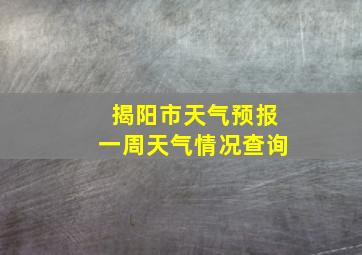 揭阳市天气预报
一周天气情况查询